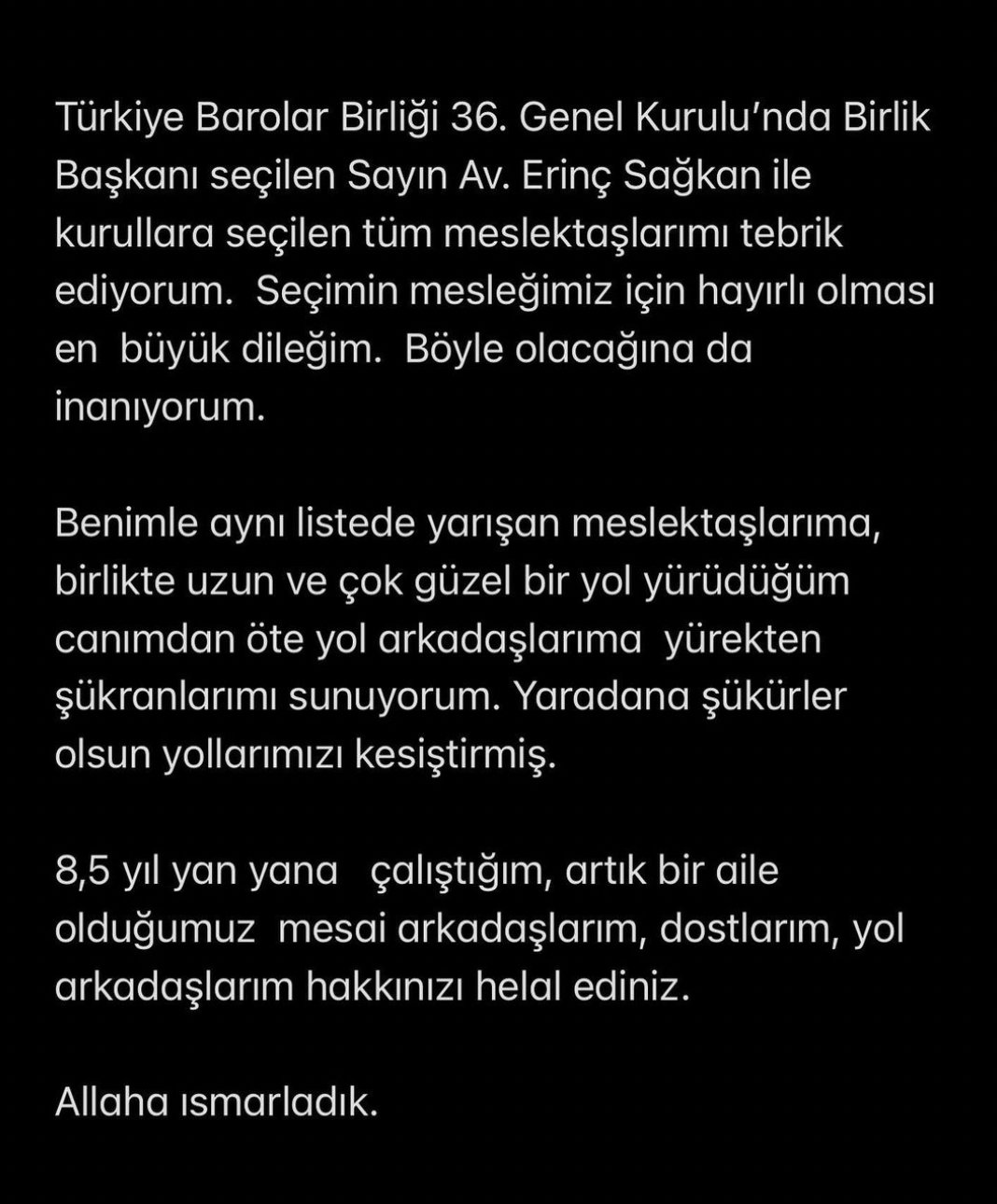 Türkiye Barolar Birliği 36. Genel Kurulu'nda Birlik Başkanı seçilen Sayın Av. Erinç Sağkan ile kurullara seçilen tüm meslektaşlarımı tebrik ediyorum. Seçimin mesleğimiz için hayırlı olması en büyük dileğim. Böyle olacağına da inanıyorum.

Benimle aynı listede yarışan meslektaşlarıma, birlikte uzun ve çok güzel bir yol yürüdüğüm canımdan öte yol arkadaşlarıma yürekten şükranlarımı sunuyorum. Yaradana şükürler olsun yollarımızı kesiştirmiş.

8,5 yıl yan yana çalıştığım, artık bir aile olduğumuz mesai arkadaşlarım, dostlarım, yol arkadaşlarım hakkınızı helal ediniz.

Allaha ısmarladık.